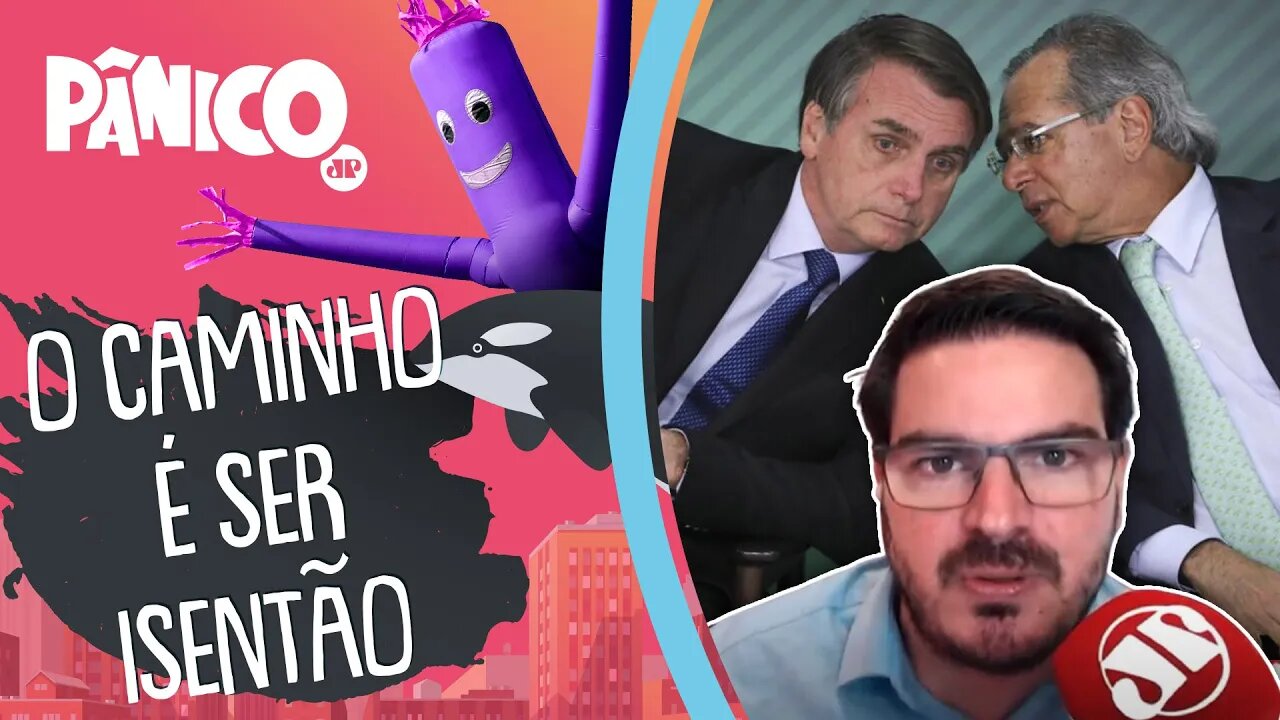 PÂNICO
JP

O CAMINHO É SER ISENTÃO

JP